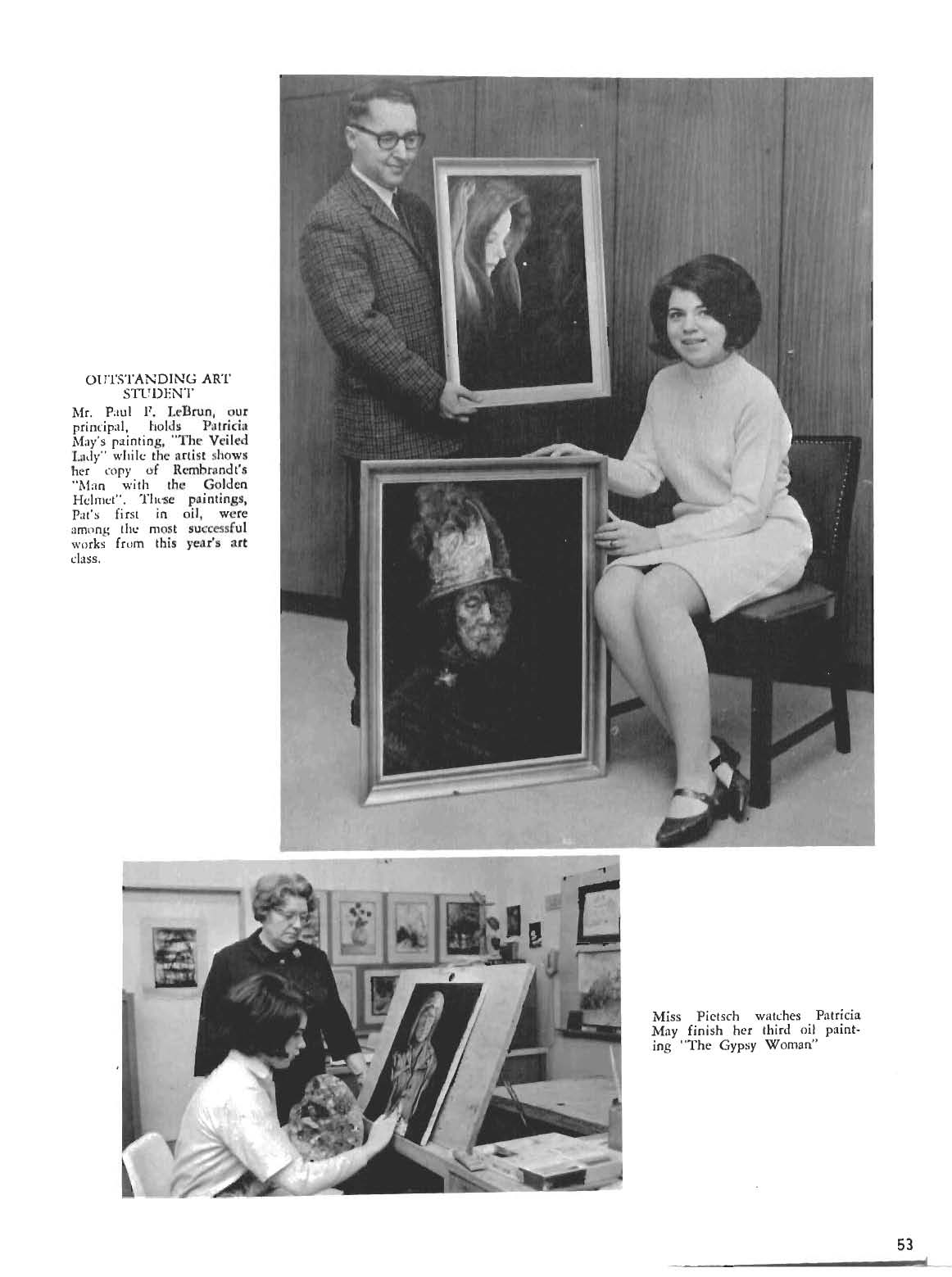 OUTSTANDING ART STUDENT
Mr. Paul F. LeBrun, our principal, holds Patricia May's painting, "The Veiled Lady" while the artist shows her copy of Rembrandt's "Man with the Golden Helmet". These paintings, Pat's first in oil, were among the most successful works from this year's art class.

Miss Pietsch watches Patricia May finish her third oil painting "The Gypsy Woman"

53